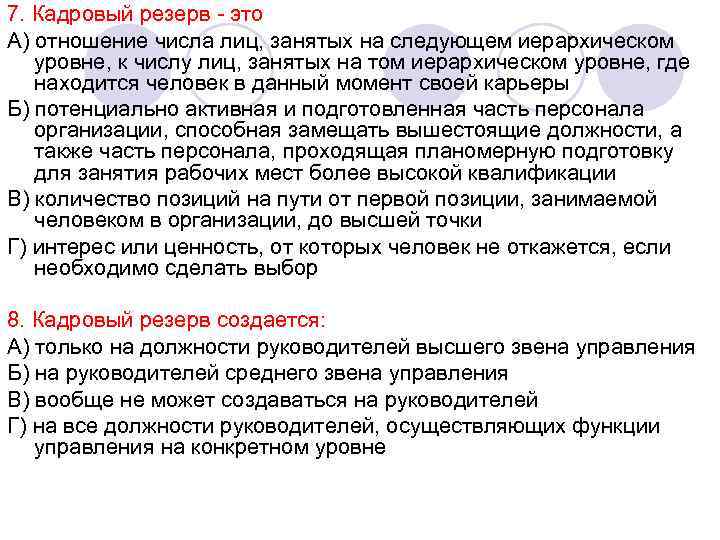 7. Кадровый резерв - это

А) отношение числа лиц, занятых на следующем иерархическом уровне, к числу лиц, занятых на том иерархическом уровне, где находится человек в данный момент своей карьеры

Б) потенциально активная и подготовленная часть персонала организации, способная замещать вышестоящие должности, а также часть персонала, проходящая планомерную подготовку для занятия рабочих мест более высокой квалификации

В) количество позиций на пути от первой позиции, занимаемой человеком в организации, до высшей точки

Г) интерес или ценность, от которых человек не откажется, если необходимо сделать выбор

8. Кадровый резерв создается:

А) только на должности руководителей высшего звена управления

Б) на руководителей среднего звена управления

В) вообще не может создаваться на руководителей

Г) на все должности руководителей, осуществляющих функции управления на конкретном уровне